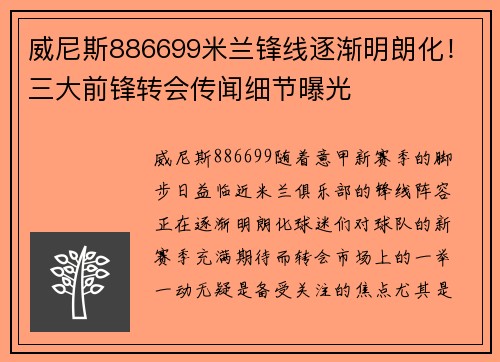 威尼斯886699米兰锋线逐渐明朗化！三大前锋转会传闻细节曝光

威尼斯886699随着意甲新赛季的脚步日益临近米兰俱乐部的锋线阵容正在逐渐明朗化球迷们对球队的新赛季充满期待而转会市场上的一举一动无疑是备受关注的焦点尤其是